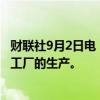 财联社9月2日电
工厂的生产。